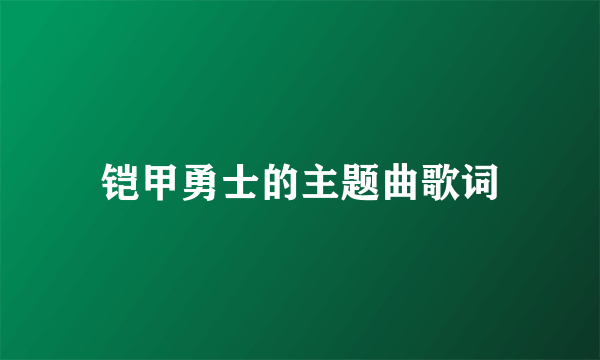 铠甲勇士的主题曲歌词